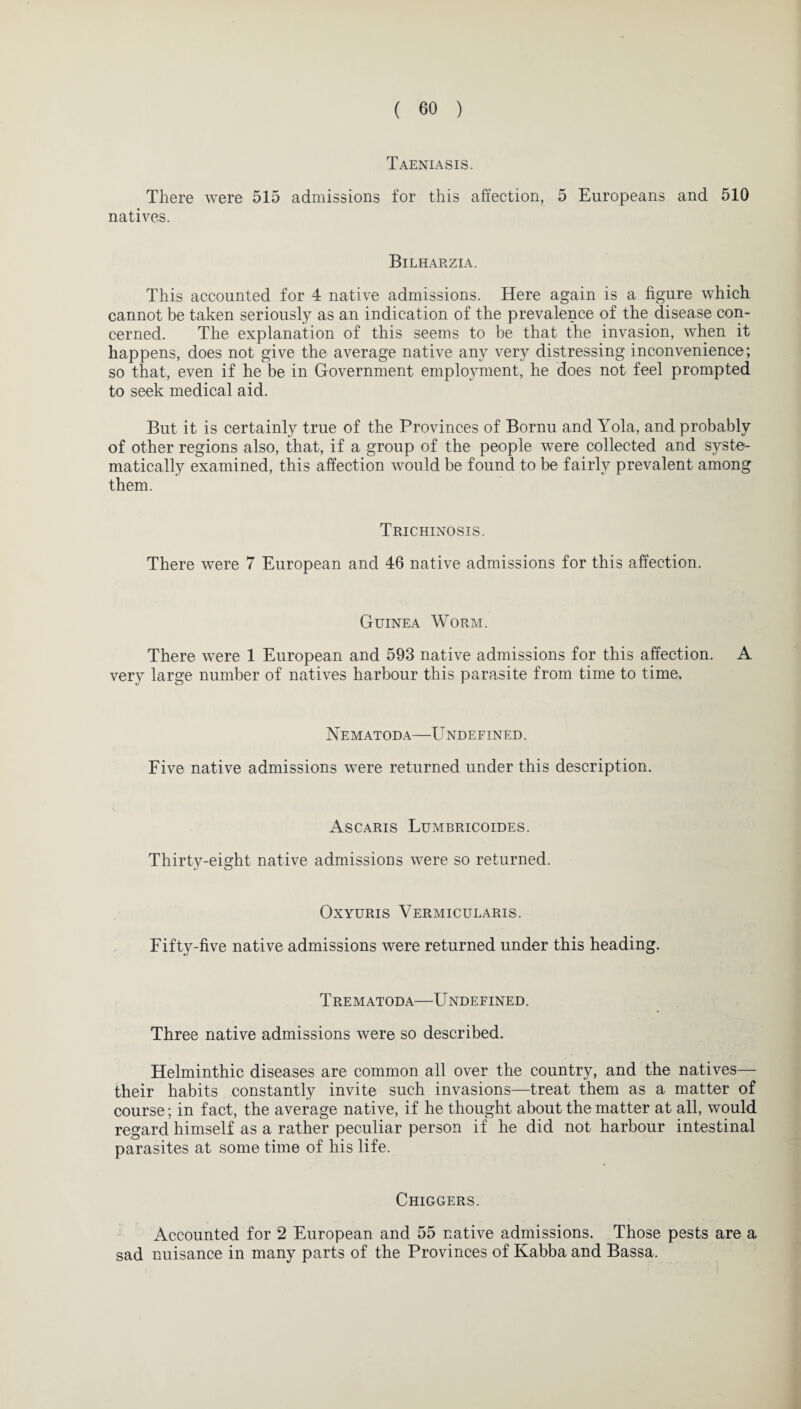 ( 60 )

Taeniasis.

There were 515 admissions for this affection, 5 Europeans and 510 natives.

Bilharzia.

This accounted for 4 native admissions. Here again is a figure which cannot be taken seriously as an indication of the prevalence of the disease concerned. The explanation of this seems to be that the invasion, when it happens, does not give the average native any very distressing inconvenience; so that, even if he be in Government employment, he does not feel prompted to seek medical aid.

But it is certainly true of the Provinces of Bornu and Yola, and probably of other regions also, that, if a group of the people were collected and systematically examined, this affection would be found to be fairly prevalent among them.

Trichinosis.

There were 7 European and 46 native admissions for this affection.

Guinea Worm.

There were 1 European and 593 native admissions for this affection. A very large number of natives harbour this parasite from time to time.

Nematoda—Undefined.

Five native admissions were returned under this description.

Ascaris Lumbricoides.

Thirty-eight native admissions were so returned.

Oxyuris Vermicularis.

Fifty-five native admissions were returned under this heading.

Trematoda—Undefined.

Three native admissions were so described.

Helminthic diseases are common all over the country, and the natives—their habits constantly invite such invasions—treat them as a matter of course; in fact, the average native, if he thought about the matter at all, would regard himself as a rather peculiar person if he did not harbour intestinal parasites at some time of his life.

Chiggers.

Accounted for 2 European and 55 native admissions. Those pests are a sad nuisance in many parts of the Provinces of Kabba and Bassa.